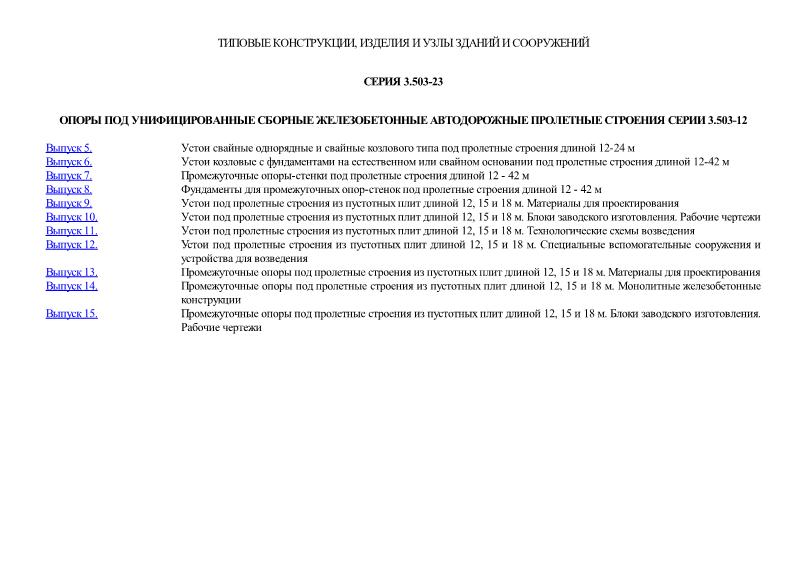 ТИПОВЫЕ КОНСТРУКЦИИ, ИЗДЕЛИЯ И УЗЛЫ ЗДАНИЙ И СООРУЖЕНИЙ

СЕРИЯ 3.503-23

ОПОРЫ ПОД УНИФИЦИРОВАННЫЕ СБОРНЫЕ ЖЕЛЕЗОБЕТОННЫЕ АВТОДОРОЖНЫЕ ПРОЛЕТНЫЕ СТРОЕНИЯ СЕРИИ 3.503-12

| | |
|---|---|
| Выпуск 5. | Устои свайные однорядные и свайные козлового типа под пролетные строения длиной 12-24 м |
| Выпуск 6. | Устои козловые с фундаментами на естественном или свайном основании под пролетные строения длиной 12-42 м |
| Выпуск 7. | Промежуточные опоры-стенки под пролетные строения длиной 12 - 42 м |
| Выпуск 8. | Фундаменты для промежуточных опор-стенок под пролетные строения длиной 12 - 42 м |
| Выпуск 9. | Устои под пролетные строения из пустотных плит длиной 12, 15 и 18 м. Материалы для проектирования |
| Выпуск 10. | Устои под пролетные строения из пустотных плит длиной 12, 15 и 18 м. Блоки заводского изготовления. Рабочие чертежи |
| Выпуск 11. | Устои под пролетные строения из пустотных плит длиной 12, 15 и 18 м. Технологические схемы возведения |
| Выпуск 12. | Устои под пролетные строения из пустотных плит длиной 12, 15 и 18 м. Специальные вспомогательные сооружения и устройства для возведения |
| Выпуск 13. | Промежуточные опоры под пролетные строения из пустотных плит длиной 12, 15 и 18 м. Материалы для проектирования |
| Выпуск 14. | Промежуточные опоры под пролетные строения из пустотных плит длиной 12, 15 и 18 м. Монолитные железобетонные конструкции |
| Выпуск 15. | Промежуточные опоры под пролетные строения из пустотных плит длиной 12, 15 и 18 м. Блоки заводского изготовления. Рабочие чертежи |